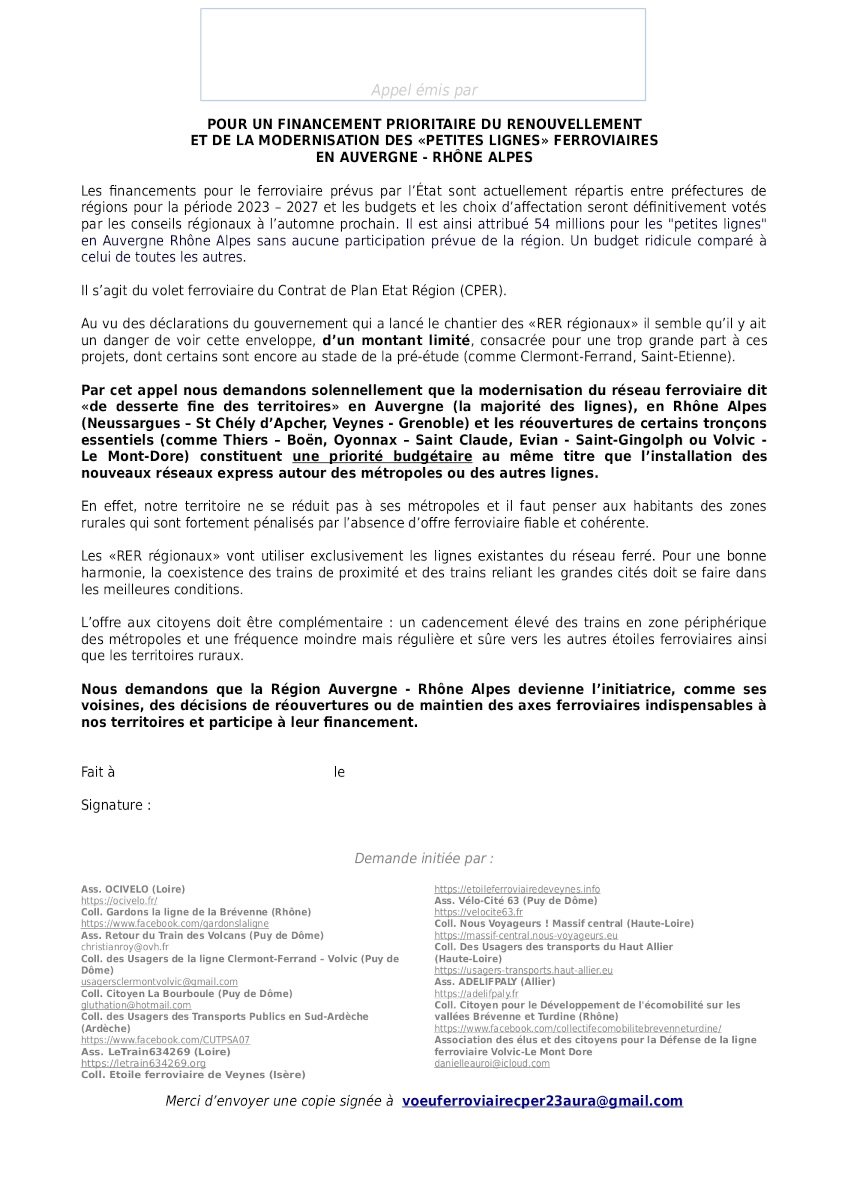 Appel émis par

POUR UN FINANCEMENT PRIORITAIRE DU RENOUVELLEMENT ET DE LA MODERNISATION DES «PETITES LIGNES» FERROVIAIRES EN AUVERGNE - RHÔNE ALPES

Les financements pour le ferroviaire prévus par l'État sont actuellement répartis entre préfectures de régions pour la période 2023 – 2027 et les budgets et les choix d'affectation seront définitivement votés par les conseils régionaux à l'automne prochain. Il est ainsi attribué 54 millions pour les "petites lignes" en Auvergne Rhône Alpes sans aucune participation prévue de la région. Un budget ridicule comparé à celui de toutes les autres.

Il s'agit du volet ferroviaire du Contrat de Plan Etat Région (CPER).

Au vu des déclarations du gouvernement qui a lancé le chantier des «RER régionaux» il semble qu'il y ait un danger de voir cette enveloppe, d'un montant limité, consacrée pour une trop grande part à ces projets, dont certains sont encore au stade de la pré-étude (comme Clermont-Ferrand, Saint-Etienne).

Par cet appel nous demandons solennellement que la modernisation du réseau ferroviaire dit «de desserte fine des territoires» en Auvergne (la majorité des lignes), en Rhône Alpes (Neussargues – St Chély d'Apcher, Veynes - Grenoble) et les réouvertures de certains tronçons essentiels (comme Thiers – Boën, Oyonnax – Saint Claude, Evian - Saint-Gingolph ou Volvic - Le Mont-Dore) constituent une priorité budgétaire au même titre que l'installation des nouveaux réseaux express autour des métropoles ou des autres lignes.

En effet, notre territoire ne se réduit pas à ses métropoles et il faut penser aux habitants des zones rurales qui sont fortement pénalisés par l'absence d'offre ferroviaire fiable et cohérente.

Les «RER régionaux» vont utiliser exclusivement les lignes existantes du réseau ferré. Pour une bonne harmonie, la coexistence des trains de proximité et des trains reliant les grandes cités doit se faire dans les meilleures conditions.

L'offre aux citoyens doit être complémentaire : un cadencement élevé des trains en zone périphérique des métropoles et une fréquence moindre mais régulière et sûre vers les autres étoiles ferroviaires ainsi que les territoires ruraux.

Nous demandons que la Région Auvergne - Rhône Alpes devienne l'initiatrice, comme ses voisines, des décisions de réouvertures ou de maintien des axes ferroviaires indispensables à nos territoires et participe à leur financement.

Fait à le

Signature :

Demande initiée par :

Ass. OCIVELO (Loire)
https://ocivelo.fr/
Coll. Gardons la ligne de la Brévenne (Rhône)
https://www.facebook.com/gardonslaligne
Ass. Retour du Train des Volcans (Puy de Dôme)
christianroy@ovh.fr
Coll. des Usagers de la ligne Clermont-Ferrand – Volvic (Puy de Dôme)
usagersclermontvolvic@gmail.com
Coll. Citoyen La Bourboule (Puy de Dôme)
gluthation@hotmail.com
Coll. des Usagers des Transports Publics en Sud-Ardèche (Ardèche)
https://www.facebook.com/CUTPSA07
Ass. LeTrain634269 (Loire)
https://letrain634269.org
Coll. Etoile ferroviaire de Veynes (Isère)

https://etoileferroviairedeveynes.info
Ass. Vélo-Cité 63 (Puy de Dôme)
https://velocite63.fr
Coll. Nous Voyageurs ! Massif central (Haute-Loire)
https://massif-central.nous-voyageurs.eu
Coll. Des Usagers des transports du Haut Allier (Haute-Loire)
https://usagers-transports.haut-allier.eu
Ass. ADELIFPALY (Allier)
https://adelifpaly.fr
Coll. Citoyen pour le Développement de l'écomobilité sur les vallées Brévenne et Turdine (Rhône)
https://www.facebook.com/collectifecomobilitebrevenneturdine/
Association des élus et des citoyens pour la Défense de la ligne ferroviaire Volvic-Le Mont Dore
danielleauroi@icloud.com

Merci d'envoyer une copie signée à voeuferroviairecper23aura@gmail.com